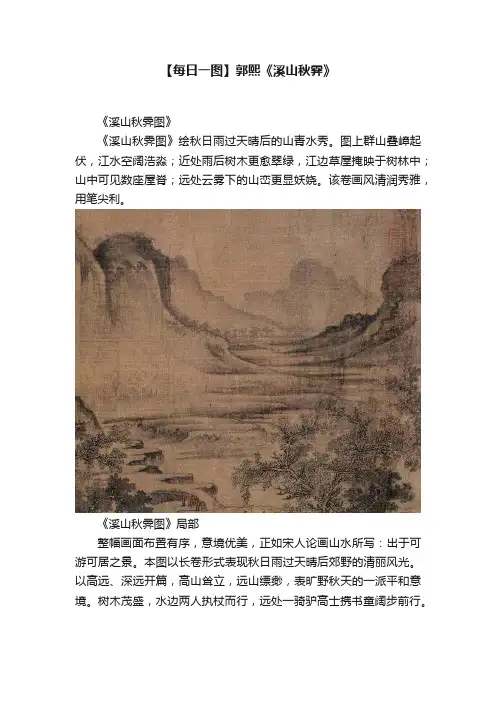 【每日一图】郭熙《溪山秋霁》

《溪山秋霁图》

《溪山秋霁图》绘秋日雨过天晴后的山青水秀。图上群山叠嶂起伏，江水空阔浩淼；近处雨后树木更愈翠绿，江边草屋掩映于树林中；山中可见数座屋脊；远处云雾下的山峦更显妖娆。该卷画风清润秀雅，用笔尖利。

《溪山秋霁图》局部

整幅画面布置有序，意境优美，正如宋人论画山水所写：出于可游可居之景。本图以长卷形式表现秋日雨过天晴后郊野的清丽风光。以高远、深远开篇，高山耸立，远山缥缈，表旷野秋天的一派平和意境。树木茂盛，水边两人执杖而行，远处一骑驴高士携书童阔步前行。